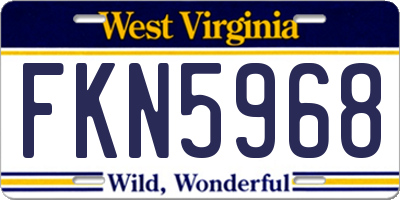 West Virginia

FKN5968

Wild, Wonderful